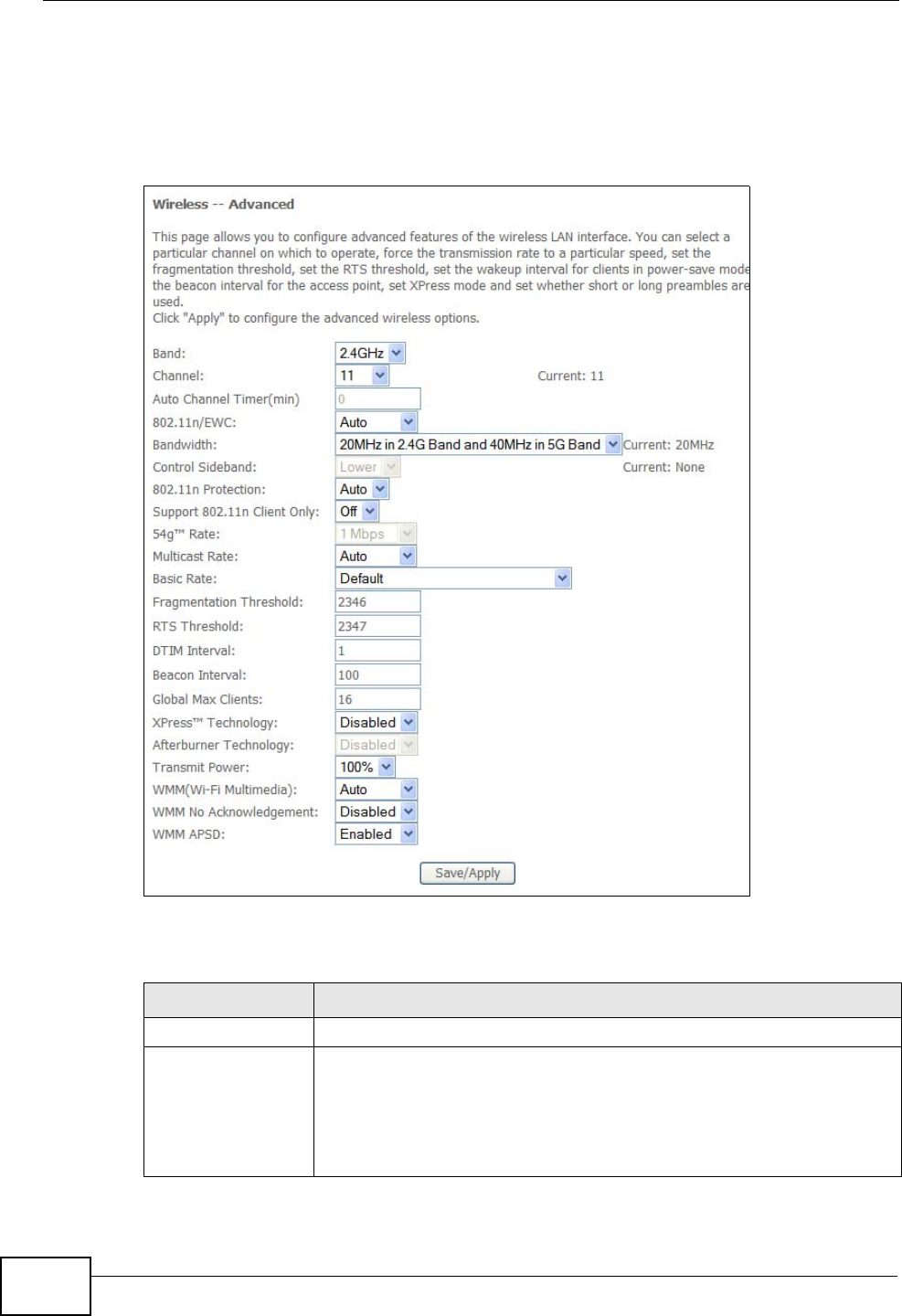 Wireless -- Advanced

This page allows you to configure advanced features of the wireless LAN interface. You can select a particular channel on which to operate, force the transmission rate to a particular speed, set the fragmentation threshold, set the RTS threshold, set the wakeup interval for clients in power-save mode the beacon interval for the access point, set XPress mode and set whether short or long preambles are used.
Click "Apply" to configure the advanced wireless options.

Band: 2.4GHz
Channel: 11 Current: 11
Auto Channel Timer(min) 0
802.11n/EWC: Auto
Bandwidth: 20MHz in 2.4G Band and 40MHz in 5G Band Current: 20MHz
Control Sideband: Lower Current: None
802.11n Protection: Auto
Support 802.11n Client Only: Off
54g™ Rate: 1 Mbps
Multicast Rate: Auto
Basic Rate: Default
Fragmentation Threshold: 2346
RTS Threshold: 2347
DTIM Interval: 1
Beacon Interval: 100
Global Max Clients: 16
XPress™ Technology: Disabled
Afterburner Technology: Disabled
Transmit Power: 100%
WMM(Wi-Fi Multimedia): Auto
WMM No Acknowledgement: Disabled
WMM APSD: Enabled

Save/Apply